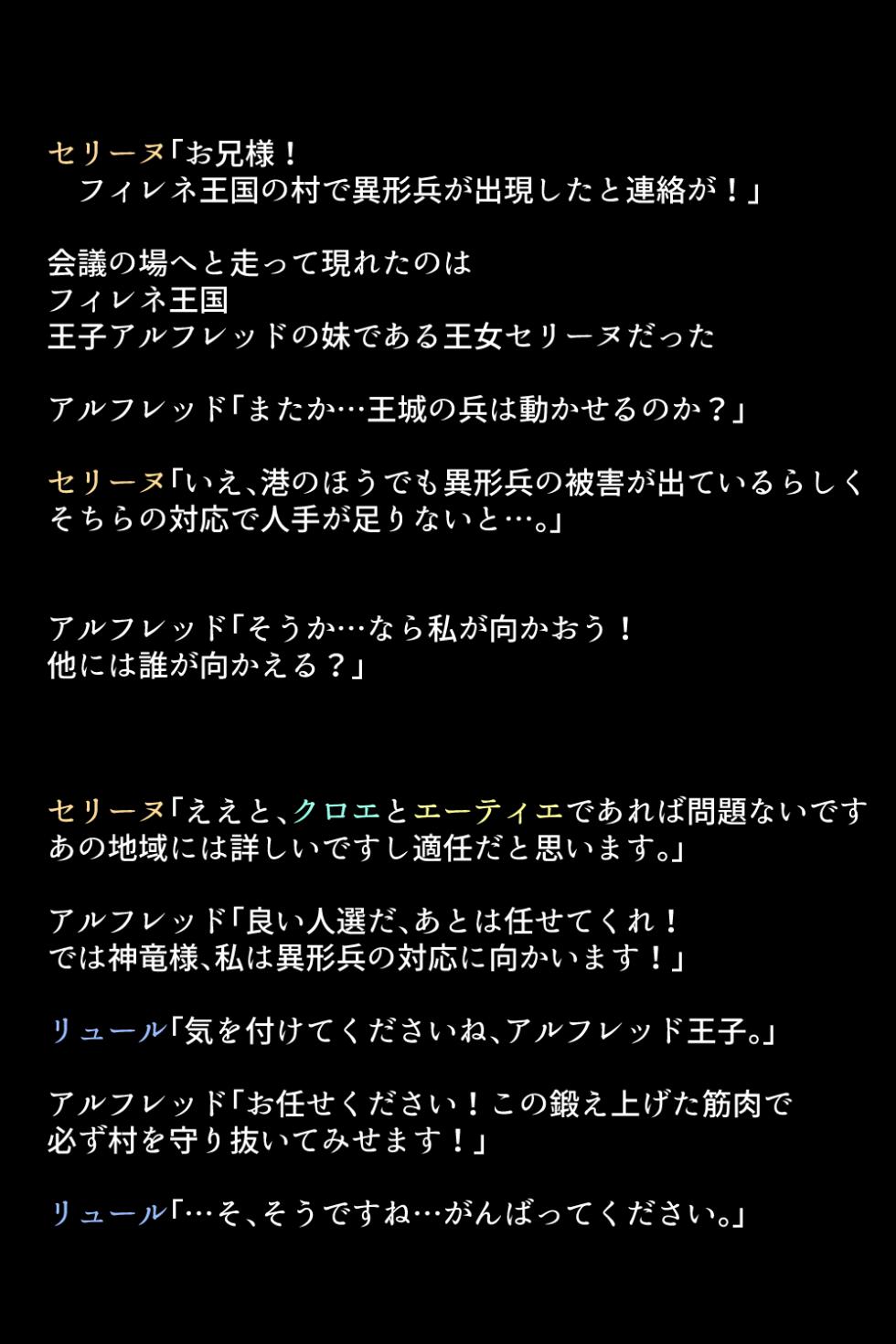 セリーヌ「お兄様！
フィレネ王国の村で異形兵が出現したと連絡が！」

会議の場へと走って現れたのは
フィレネ王国
王子アルフレッドの妹である王女セリーヌだった

アルフレッド「またか…王城の兵は動かせるのか？」

セリーヌ「いえ、港のほうでも異形兵の被害が出ているらしく
そちらの対応で人手が足りないと…。」

アルフレッド「そうか…なら私が向かおう！
他には誰が向かえる？」

セリーヌ「ええと、クロエとエーティエであれば問題ないです
あの地域には詳しいですし適任だと思います。」

アルフレッド「良い人選だ、あとは任せてくれ！
では神竜様、私は異形兵の対応に向かいます！」

リュール「気を付けてくださいね、アルフレッド王子。」

アルフレッド「お任せください！この鍛え上げた筋肉で
必ず村を守り抜いてみせます！」

リュール「…そ、そうですね…がんばってください。」